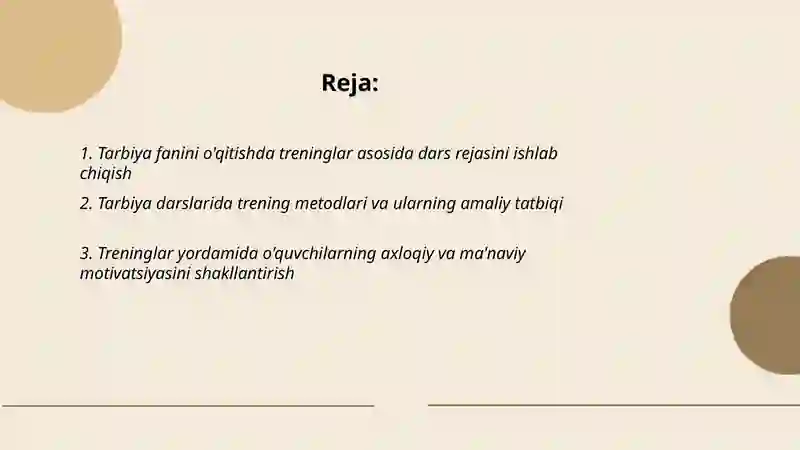 Reja:

1. Tarbiya fanini o'qitishda treninglar asosida dars rejasini ishlab chiqish

2. Tarbiya darslarida trening metodlari va ularning amaliy tatbiqi

3. Treninglar yordamida o'quvchilarning axloqiy va ma'naviy motivatsiyasini shakllantirish